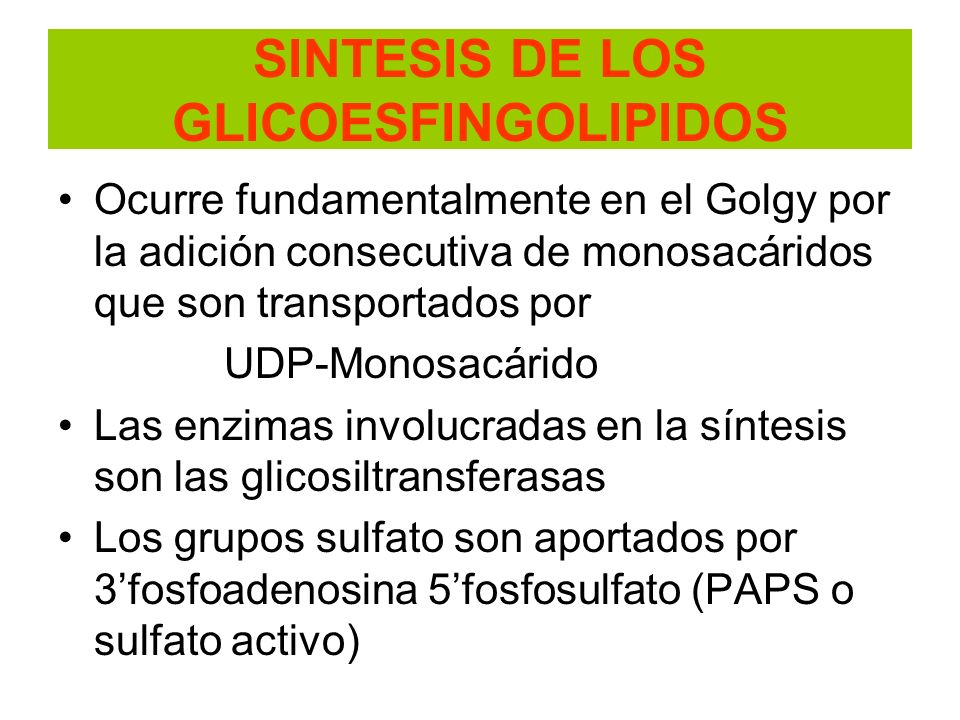 SINTESIS DE LOS GLICOESFINGOLIPIDOS

• Ocurre fundamentalmente en el Golgy por la adición consecutiva de monosacáridos que son transportados por

UDP-Monosacárido

• Las enzimas involucradas en la síntesis son las glicosiltransferasas

• Los grupos sulfato son aportados por 3’fosfoadenosina 5’fosfosulfato (PAPS o sulfato activo)